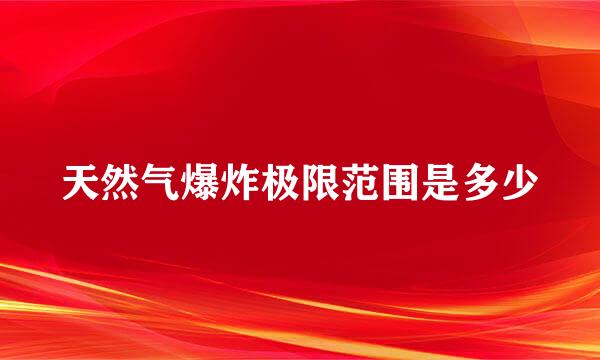 天然气爆炸极限范围是多少